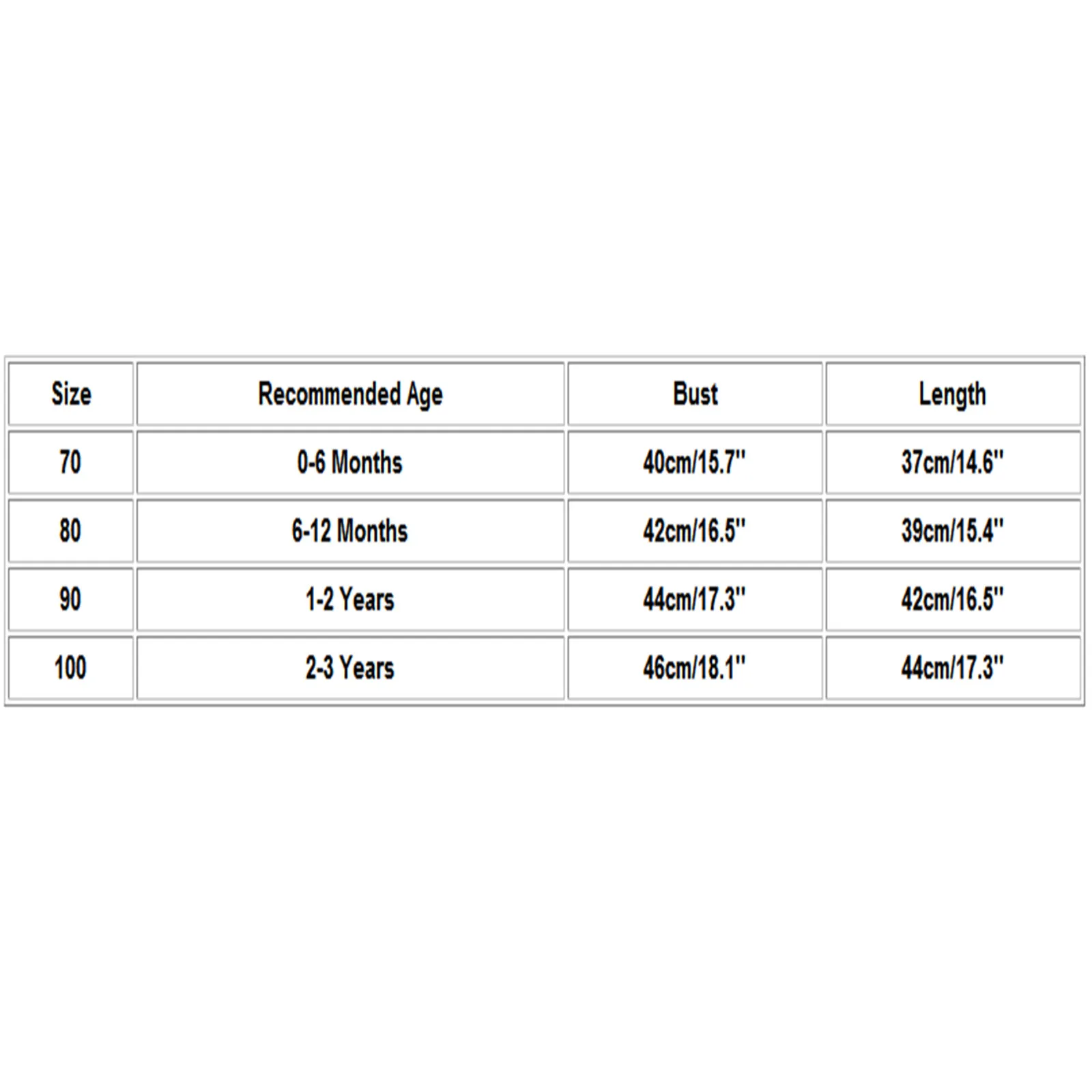 | Size | Recommended Age | Bust | Length |
|---|---|---|---|
| 70 | 0-6 Months | 40cm/15.7'' | 37cm/14.6'' |
| 80 | 6-12 Months | 42cm/16.5'' | 39cm/15.4'' |
| 90 | 1-2 Years | 44cm/17.3'' | 42cm/16.5'' |
| 100 | 2-3 Years | 46cm/18.1'' | 44cm/17.3'' |